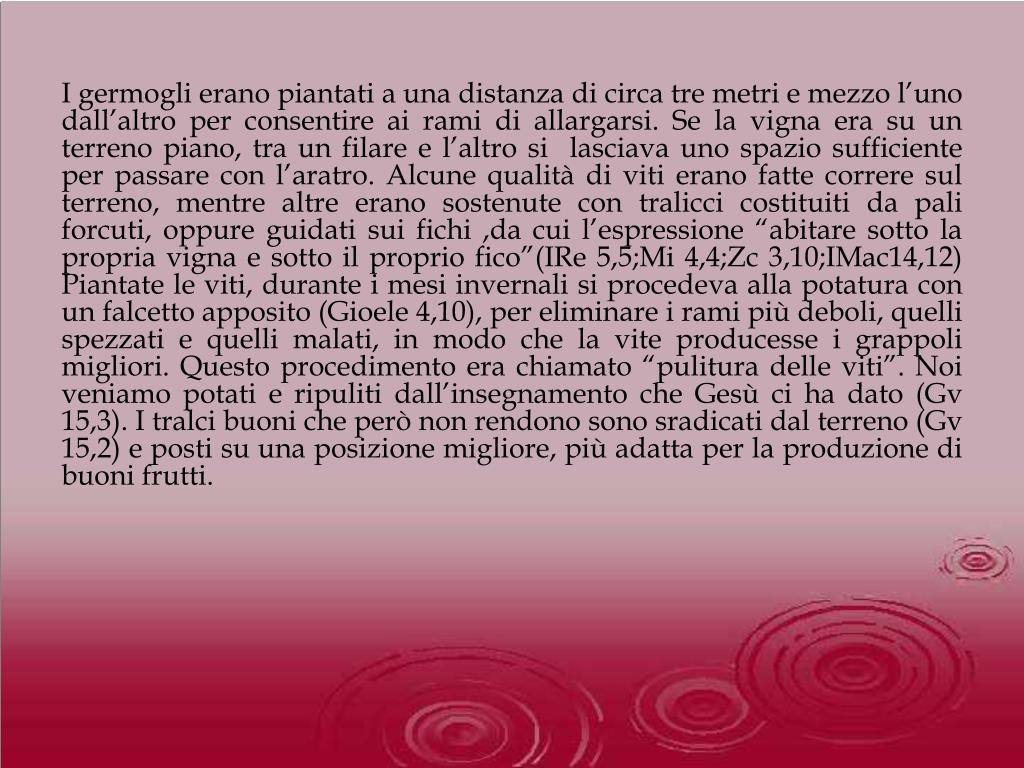 I germogli erano piantati a una distanza di circa tre metri e mezzo l’uno dall’altro per consentire ai rami di allargarsi. Se la vigna era su un terreno piano, tra un filare e l’altro si lasciava uno spazio sufficiente per passare con l’aratro. Alcune qualità di viti erano fatte correre sul terreno, mentre altre erano sostenute con tralicci costituiti da pali forcuti, oppure guidati sui fichi ,da cui l’espressione “abitare sotto la propria vigna e sotto il proprio fico”(IRe 5,5;Mi 4,4;Zc 3,10;IMac14,12) Piantate le viti, durante i mesi invernali si procedeva alla potatura con un falcetto apposito (Gioele 4,10), per eliminare i rami più deboli, quelli spezzati e quelli malati, in modo che la vite producesse i grappoli migliori. Questo procedimento era chiamato “pulitura delle viti”. Noi veniamo potati e ripuliti dall’insegnamento che Gesù ci ha dato (Gv 15,3). I tralci buoni che però non rendono sono sradicati dal terreno (Gv 15,2) e posti su una posizione migliore, più adatta per la produzione di buoni frutti.